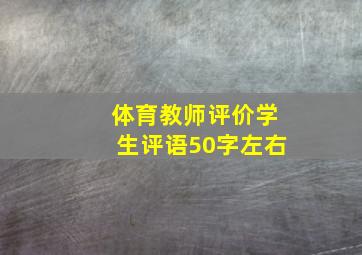 体育教师评价学生评语50字左右